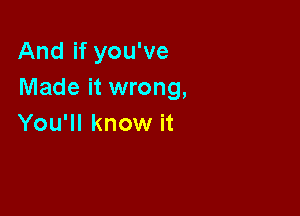 And if you've
Made it wrong,
You'll know it